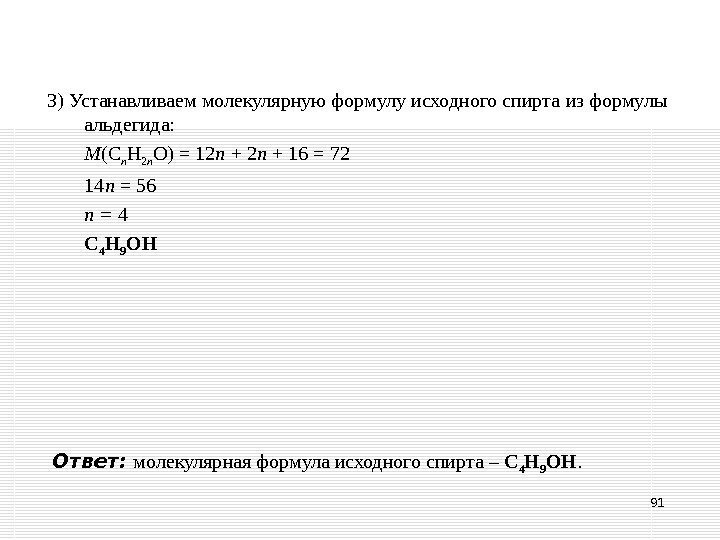 3) Устанавливаем молекулярную формулу исходного спирта из формулы альдегида:

$M(C_nH_{2n}O) = 12n + 2n + 16 = 72$

$14n = 56$

$n = 4$

$C_4H_9OH$

Ответ: молекулярная формула исходного спирта – $C_4H_9OH$.

91